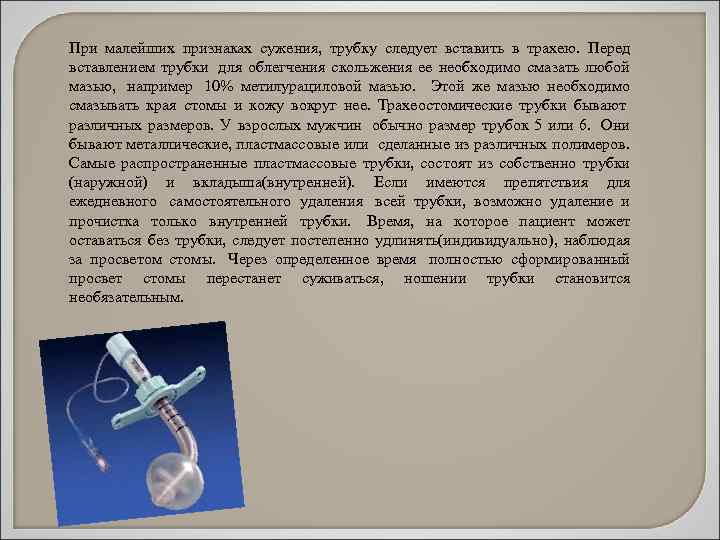 При малейших признаках сужения, трубку следует вставить в трахею. Перед вставлением трубки для облегчения скольжения ее необходимо смазать любой мазью, например 10% метилурациловой мазью. Этой же мазью необходимо смазывать края стомы и кожу вокруг нее. Трахеостомические трубки бывают различных размеров. У взрослых мужчин обычно размер трубок 5 или 6. Они бывают металлические, пластмассовые или сделанные из различных полимеров. Самые распространенные пластмассовые трубки, состоят из собственно трубки (наружной) и вкладыша(внутренней). Если имеются препятствия для ежедневного самостоятельного удаления всей трубки, возможно удаление и прочистка только внутренней трубки. Время, на которое пациент может оставаться без трубки, следует постепенно удлинять(индивидуально), наблюдая за просветом стомы. Через определенное время полностью сформированный просвет стомы перестанет суживаться, ношении трубки становится необязательным.